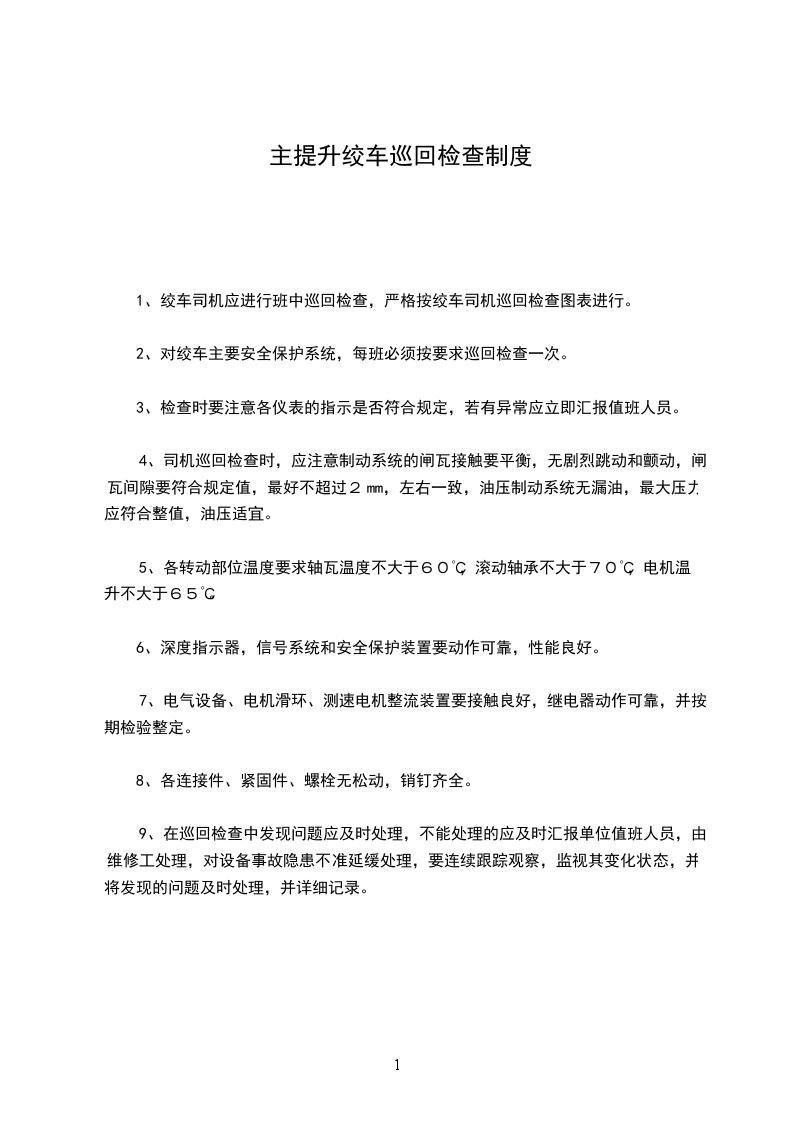 主提升绞车巡回检查制度

1、绞车司机应进行班中巡回检查，严格按绞车司机巡回检查图表进行。

2、对绞车主要安全保护系统，每班必须按要求巡回检查一次。

3、检查时要注意各仪表的指示是否符合规定，若有异常应立即汇报值班人员。

4、司机巡回检查时，应注意制动系统的闸瓦接触要平衡，无剧烈跳动和颤动，闸瓦间隙要符合规定值，最好不超过２㎜，左右一致，油压制动系统无漏油，最大压力应符合整值，油压适宜。

5、各转动部位温度要求轴瓦温度不大于６０℃，滚动轴承不大于７０℃，电机温升不大于６５℃。

6、深度指示器，信号系统和安全保护装置要动作可靠，性能良好。

7、电气设备、电机滑环、测速电机整流装置要接触良好，继电器动作可靠，并按期检验整定。

8、各连接件、紧固件、螺栓无松动，销钉齐全。

9、在巡回检查中发现问题应及时处理，不能处理的应及时汇报单位值班人员，由维修工处理，对设备事故隐患不准延缓处理，要连续跟踪观察，监视其变化状态，并将发现的问题及时处理，并详细记录。

1